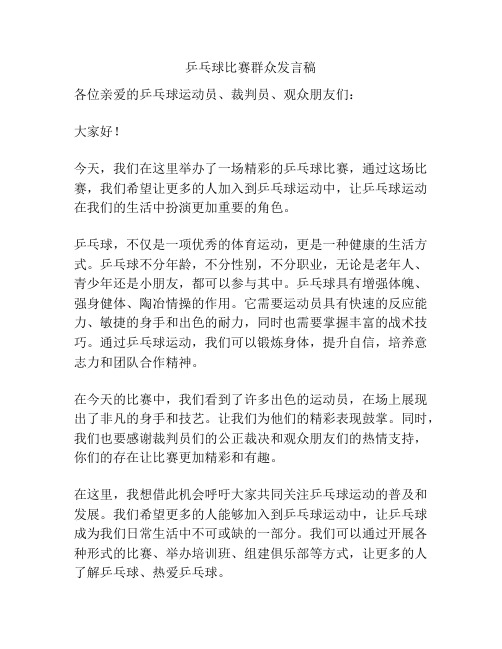 乒乓球比赛群众发言稿

各位亲爱的乒乓球运动员、裁判员、观众朋友们：

大家好！

今天，我们在这里举办了一场精彩的乒乓球比赛，通过这场比赛，我们希望让更多的人加入到乒乓球运动中，让乒乓球运动在我们的生活中扮演更加重要的角色。

乒乓球，不仅是一项优秀的体育运动，更是一种健康的生活方式。乒乓球不分年龄，不分性别，不分职业，无论是老年人、青少年还是小朋友，都可以参与其中。乒乓球具有增强体魄、强身健体、陶冶情操的作用。它需要运动员具有快速的反应能力、敏捷的身手和出色的耐力，同时也需要掌握丰富的战术技巧。通过乒乓球运动，我们可以锻炼身体，提升自信，培养意志力和团队合作精神。

在今天的比赛中，我们看到了许多出色的运动员，在场上展现出了非凡的身手和技艺。让我们为他们的精彩表现鼓掌。同时，我们也要感谢裁判员们的公正裁决和观众朋友们的热情支持，你们的存在让比赛更加精彩和有趣。

在这里，我想借此机会呼吁大家共同关注乒乓球运动的普及和发展。我们希望更多的人能够加入到乒乓球运动中，让乒乓球成为我们日常生活中不可或缺的一部分。我们可以通过开展各种形式的比赛、举办培训班、组建俱乐部等方式，让更多的人了解乒乓球、热爱乒乓球。